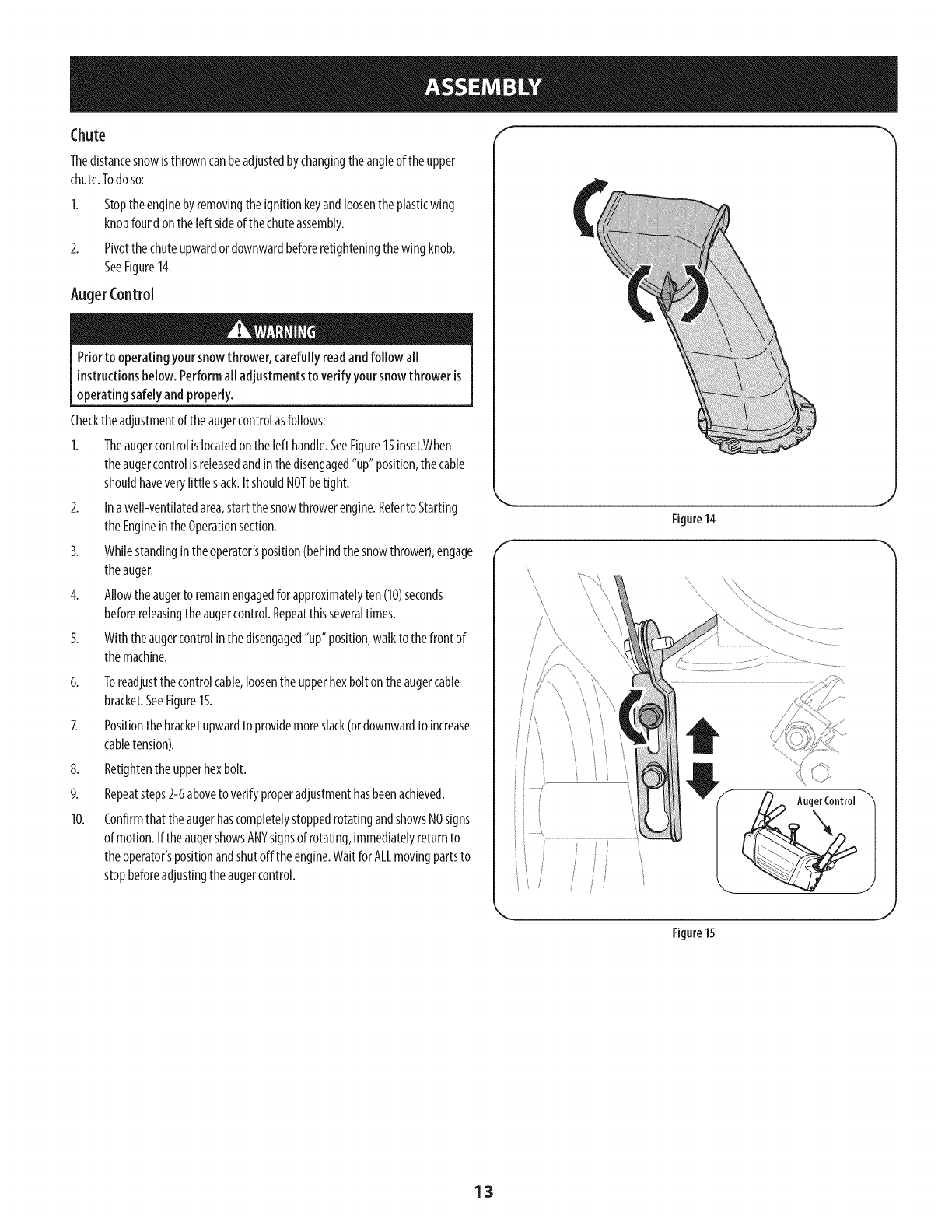 ASSEMBLY

Chute

The distance snow is thrown can be adjusted by changing the angle of the upper chute. To do so:

1. Stop the engine by removing the ignition key and loosen the plastic wing knob found on the left side of the chute assembly.

2. Pivot the chute upward or downward before retightening the wing knob. See Figure 14.

Auger Control

WARNING

Prior to operating your snow thrower, carefully read and follow all instructions below. Perform all adjustments to verify your snow thrower is operating safely and properly.

Check the adjustment of the auger control as follows:

1. The auger control is located on the left handle. See Figure 15 inset.When the auger control is released and in the disengaged "up" position, the cable should have very little slack. It should NOT be tight.

2. In a well-ventilated area, start the snow thrower engine. Refer to Starting the Engine in the Operation section.

3. While standing in the operator's position (behind the snow thrower), engage the auger.

4. Allow the auger to remain engaged for approximately ten (10) seconds before releasing the auger control. Repeat this several times.

5. With the auger control in the disengaged "up" position, walk to the front of the machine.

6. To readjust the control cable, loosen the upper hex bolt on the auger cable bracket. See Figure 15.

7. Position the bracket upward to provide more slack (or downward to increase cable tension).

8. Retighten the upper hex bolt.

9. Repeat steps 2-6 above to verify proper adjustment has been achieved.

10. Confirm that the auger has completely stopped rotating and shows NO signs of motion. If the auger shows ANY signs of rotating, immediately return to the operator's position and shut off the engine. Wait for ALL moving parts to stop before adjusting the auger control.

Figure 14

Auger Control

Figure 15

13